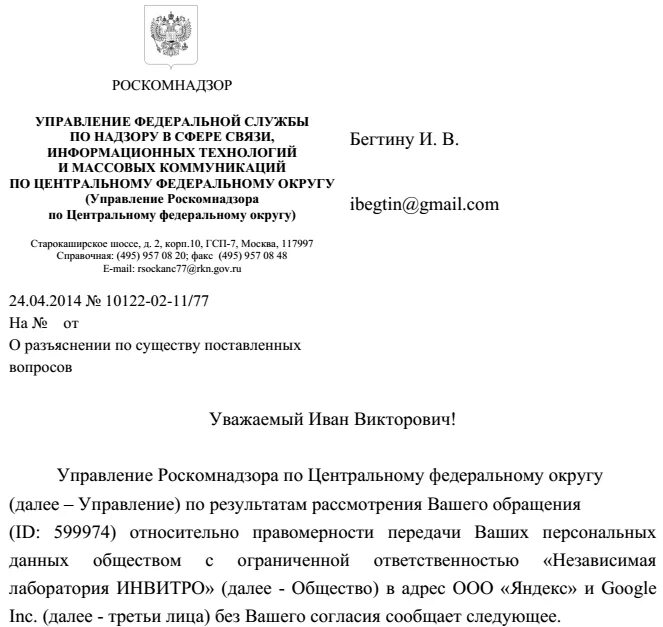 РОСКОМНАДЗОР

УПРАВЛЕНИЕ ФЕДЕРАЛЬНОЙ СЛУЖБЫ
ПО НАДЗОРУ В СФЕРЕ СВЯЗИ,
ИНФОРМАЦИОННЫХ ТЕХНОЛОГИЙ
И МАССОВЫХ КОММУНИКАЦИЙ
ПО ЦЕНТРАЛЬНОМУ ФЕДЕРАЛЬНОМУ ОКРУГУ
(Управление Роскомнадзора
по Центральному федеральному округу)

Старокаширское шоссе, д. 2, корп.10, ГСП-7, Москва, 117997
Справочная: (495) 957 08 20; факс (495) 957 08 48
E-mail: rsockanc77@rkn.gov.ru

24.04.2014 № 10122-02-11/77
На № от
О разъяснении по существу поставленных вопросов

Бегтину И. В.

ibegtin@gmail.com

Уважаемый Иван Викторович!

Управление Роскомнадзора по Центральному федеральному округу (далее – Управление) по результатам рассмотрения Вашего обращения (ID: 599974) относительно правомерности передачи Ваших персональных данных обществом с ограниченной ответственностью «Независимая лаборатория ИНВИТРО» (далее - Общество) в адрес ООО «Яндекс» и Google Inc. (далее - третьи лица) без Вашего согласия сообщает следующее.